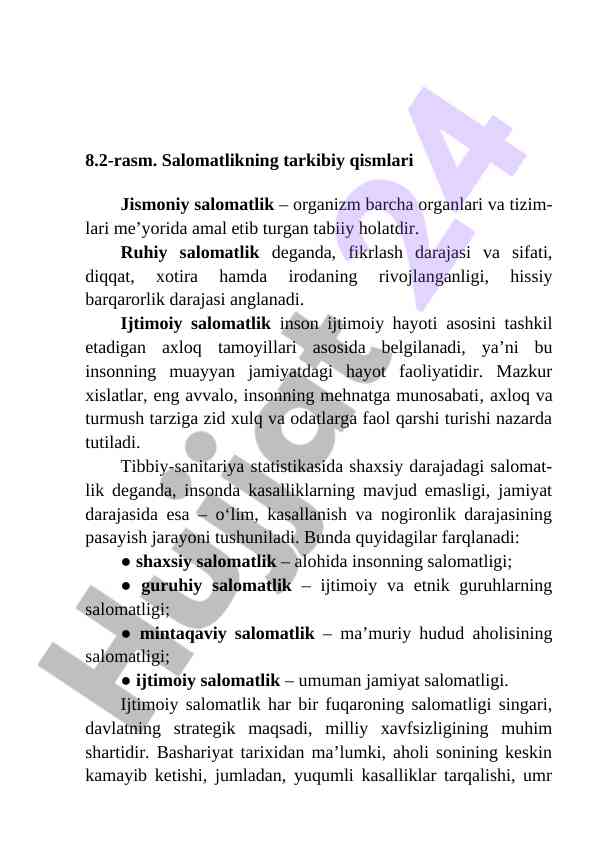 8.2-rasm. Salomatlikning tarkibiy qismlari

Jismoniy salomatlik – organizm barcha organlari va tizimlari me’yorida amal etib turgan tabiiy holatdir.

Ruhiy salomatlik deganda, fikrlash darajasi va sifati, diqqat, xotira hamda irodaning rivojlanganligi, hissiy barqarorlik darajasi anglanadi.

Ijtimoiy salomatlik inson ijtimoiy hayoti asosini tashkil etadigan axloq tamoyillari asosida belgilanadi, ya’ni bu insonning muayyan jamiyatdagi hayot faoliyatidir. Mazkur xislatlar, eng avvalo, insonning mehnatga munosabati, axloq va turmush tarziga zid xulq va odatlarga faol qarshi turishi nazarda tutiladi.

Tibbiy-sanitariya statistikasida shaxsiy darajadagi salomatlik deganda, insonda kasalliklarning mavjud emasligi, jamiyat darajasida esa – o‘lim, kasallanish va nogironlik darajasining pasayish jarayoni tushuniladi. Bunda quyidagilar farqlanadi:

● shaxsiy salomatlik – alohida insonning salomatligi;

● guruhiy salomatlik – ijtimoiy va etnik guruhlarning salomatligi;

● mintaqaviy salomatlik – ma’muriy hudud aholisining salomatligi;

● ijtimoiy salomatlik – umuman jamiyat salomatligi.

Ijtimoiy salomatlik har bir fuqaroning salomatligi singari, davlatning strategik maqsadi, milliy xavfsizligining muhim shartidir. Bashariyat tarixidan ma’lumki, aholi sonining keskin kamayib ketishi, jumladan, yuqumli kasalliklar tarqalishi, umr

Hujjat24